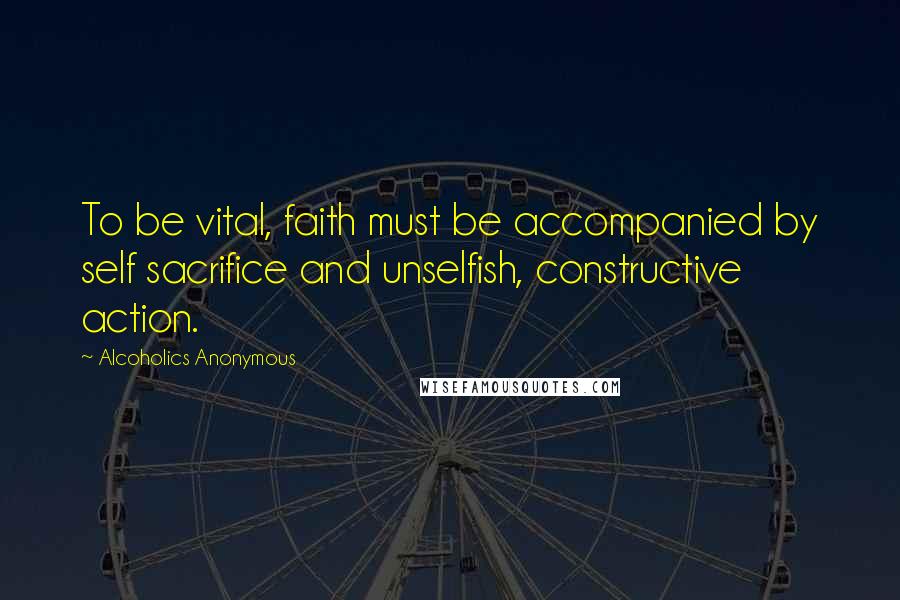 To be vital, faith must be accompanied by self sacrifice and unselfish, constructive action.

~ Alcoholics Anonymous

WISEFAMOUSQUOTES.COM